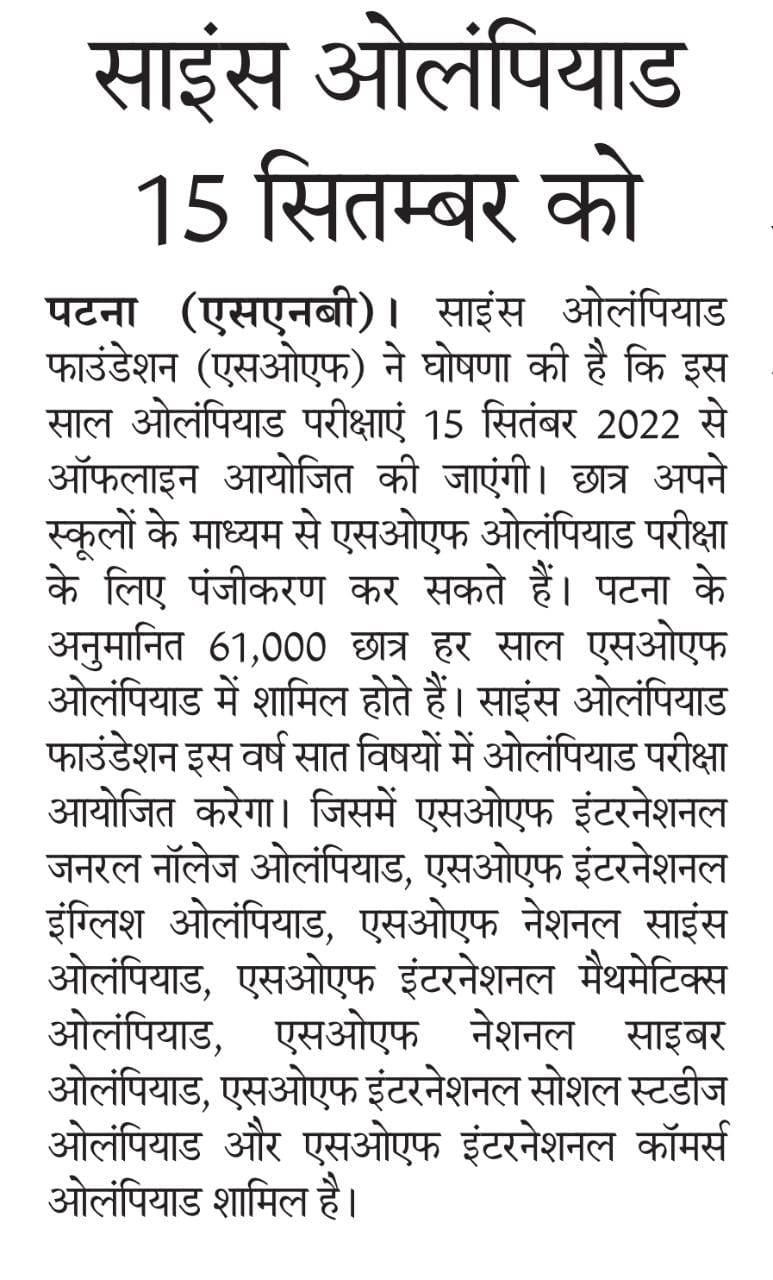 साइंस ओलंपियाड 15 सितम्बर को

पटना (एसएनबी)। साइंस ओलंपियाड फाउंडेशन (एसओएफ) ने घोषणा की है कि इस साल ओलंपियाड परीक्षाएं 15 सितंबर 2022 से ऑफलाइन आयोजित की जाएंगी। छात्र अपने स्कूलों के माध्यम से एसओएफ ओलंपियाड परीक्षा के लिए पंजीकरण कर सकते हैं। पटना के अनुमानित 61,000 छात्र हर साल एसओएफ ओलंपियाड में शामिल होते हैं। साइंस ओलंपियाड फाउंडेशन इस वर्ष सात विषयों में ओलंपियाड परीक्षा आयोजित करेगा। जिसमें एसओएफ इंटरनेशनल जनरल नॉलेज ओलंपियाड, एसओएफ इंटरनेशनल इंग्लिश ओलंपियाड, एसओएफ नेशनल साइंस ओलंपियाड, एसओएफ इंटरनेशनल मैथमेटिक्स ओलंपियाड, एसओएफ नेशनल साइबर ओलंपियाड, एसओएफ इंटरनेशनल सोशल स्टडीज ओलंपियाड और एसओएफ इंटरनेशनल कॉमर्स ओलंपियाड शामिल है।